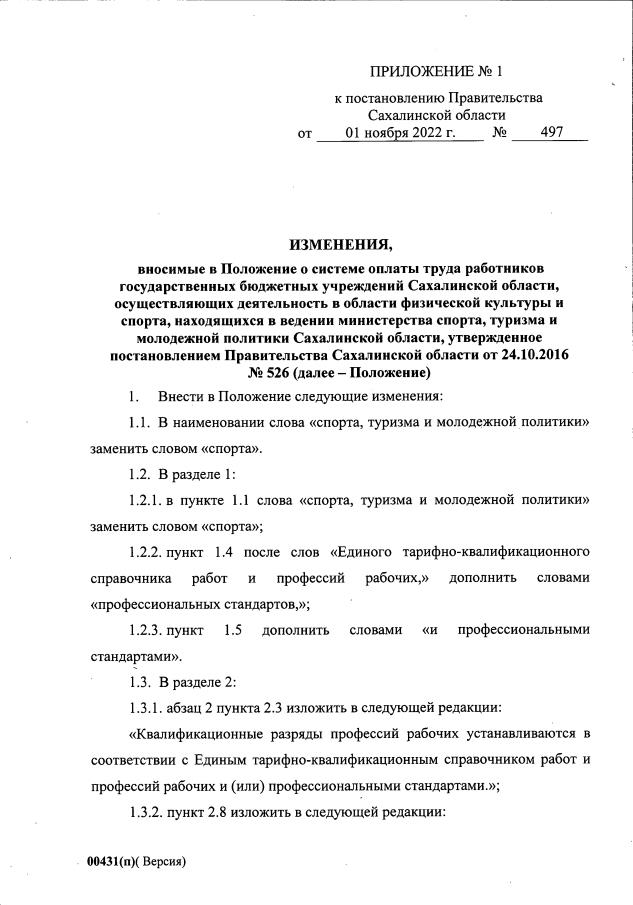 ПРИЛОЖЕНИЕ № 1

к постановлению Правительства Сахалинской области от 01 ноября 2022 г. № 497

ИЗМЕНЕНИЯ,

вносимые в Положение о системе оплаты труда работников государственных бюджетных учреждений Сахалинской области, осуществляющих деятельность в области физической культуры и спорта, находящихся в ведении министерства спорта, туризма и молодежной политики Сахалинской области, утвержденное постановлением Правительства Сахалинской области от 24.10.2016 № 526 (далее – Положение)

1. Внести в Положение следующие изменения:

1.1. В наименовании слова «спорта, туризма и молодежной политики» заменить словом «спорта».

1.2. В разделе 1:

1.2.1. в пункте 1.1 слова «спорта, туризма и молодежной политики» заменить словом «спорта»;

1.2.2. пункт 1.4 после слов «Единого тарифно-квалификационного справочника работ и профессий рабочих,» дополнить словами «профессиональных стандартов,»;

1.2.3. пункт 1.5 дополнить словами «и профессиональными стандартами».

1.3. В разделе 2:

1.3.1. абзац 2 пункта 2.3 изложить в следующей редакции:

«Квалификационные разряды профессий рабочих устанавливаются в соответствии с Единым тарифно-квалификационным справочником работ и профессий рабочих и (или) профессиональными стандартами.»;

1.3.2. пункт 2.8 изложить в следующей редакции:

00431(п)( Версия)